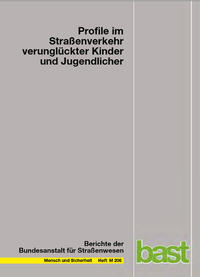 Profile im Straßenverkehr verunglückter Kinder und Jugendlicher

Berichte der Bundesanstalt für Straßenwesen

Mensch und Sicherheit Heft M 206

bast